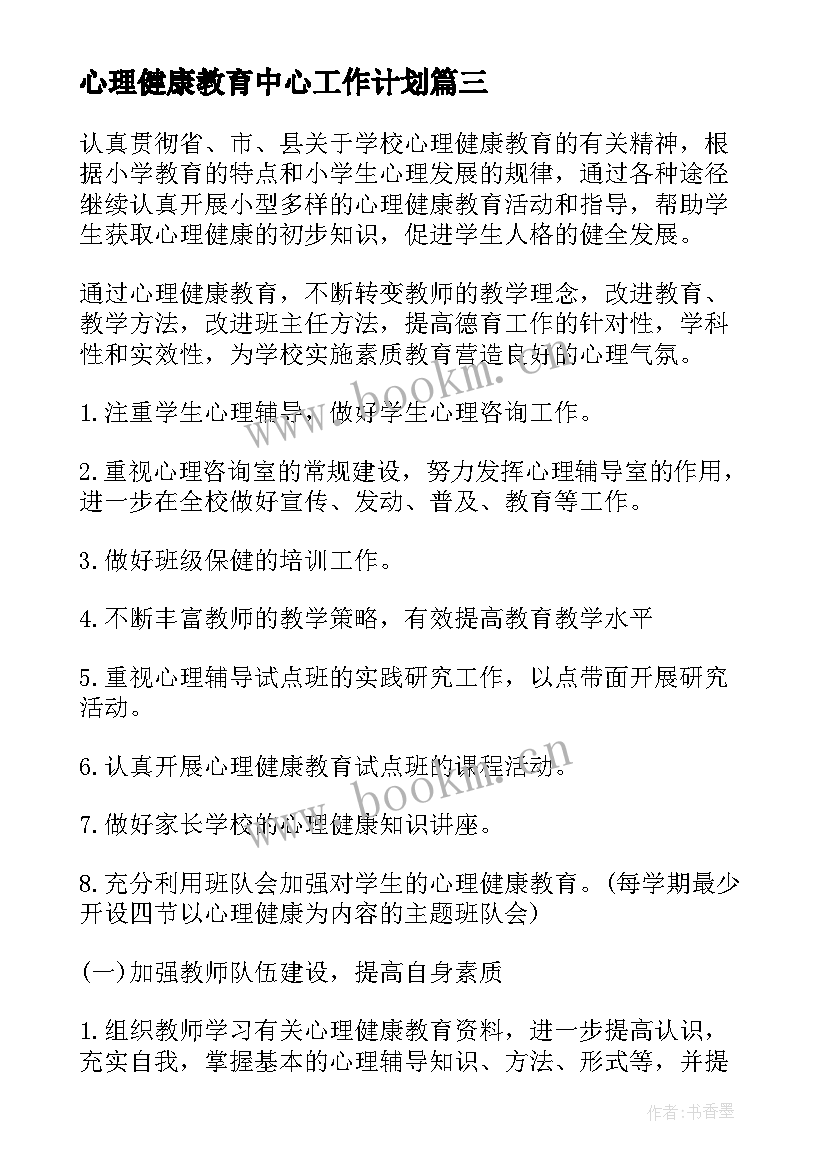 心理健康教育中心工作计划篇三

认真贯彻省、市、县关于学校心理健康教育的有关精神，根据小学教育的特点和小学生心理发展的规律，通过各种途径继续认真开展小型多样的心理健康教育活动和指导，帮助学生获取心理健康的初步知识，促进学生人格的健全发展。

通过心理健康教育，不断转变教师的教学理念，改进教育、教学方法，改进班主任方法，提高德育工作的针对性，学科性和实效性，为学校实施素质教育营造良好的心理气氛。

1.注重学生心理辅导，做好学生心理咨询工作。

2.重视心理咨询室的常规建设，努力发挥心理辅导室的作用，进一步在全校做好宣传、发动、普及、教育等工作。

3.做好班级保健的培训工作。

4.不断丰富教师的教学策略，有效提高教育教学水平

5.重视心理辅导试点班的实践研究工作，以点带面开展研究活动。

6.认真开展心理健康教育试点班的课程活动。

7.做好家长学校的心理健康知识讲座。

8.充分利用班队会加强对学生的心理健康教育。(每学期最少开设四节以心理健康为内容的主题班队会)

(一)加强教师队伍建设，提高自身素质

1.组织教师学习有关心理健康教育资料，进一步提高认识，充实自我，掌握基本的心理辅导知识、方法、形式等，并提

www.bookm.cn

www.bookm.cn

作者：书香墨